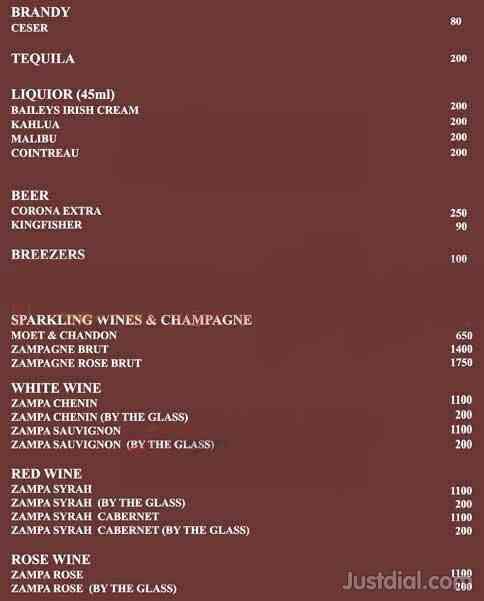 BRANDY
CESER 80

TEQUILA 200

LIQUIOR (45ml)
BAILEYS IRISH CREAM 200
KAHLUA 200
MALIBU 200
COINTREAU 200

BEER
CORONA EXTRA 250
KINGFISHER 90

BREEZERS 100

SPARKLING WINES & CHAMPAGNE
MOET & CHANDON 650
ZAMPAGNE BRUT 1400
ZAMPAGNE ROSE BRUT 1750

WHITE WINE
ZAMPA CHENIN 1100
ZAMPA CHENIN (BY THE GLASS) 200
ZAMPA SAUVIGNON 1100
ZAMPA SAUVIGNON (BY THE GLASS) 200

RED WINE
ZAMPA SYRAH 1100
ZAMPA SYRAH (BY THE GLASS) 200
ZAMPA SYRAH CABERNET 1100
ZAMPA SYRAH CABERNET (BY THE GLASS) 200

ROSE WINE
ZAMPA ROSE 1100
ZAMPA ROSE (BY THE GLASS) 200

Justdial.com